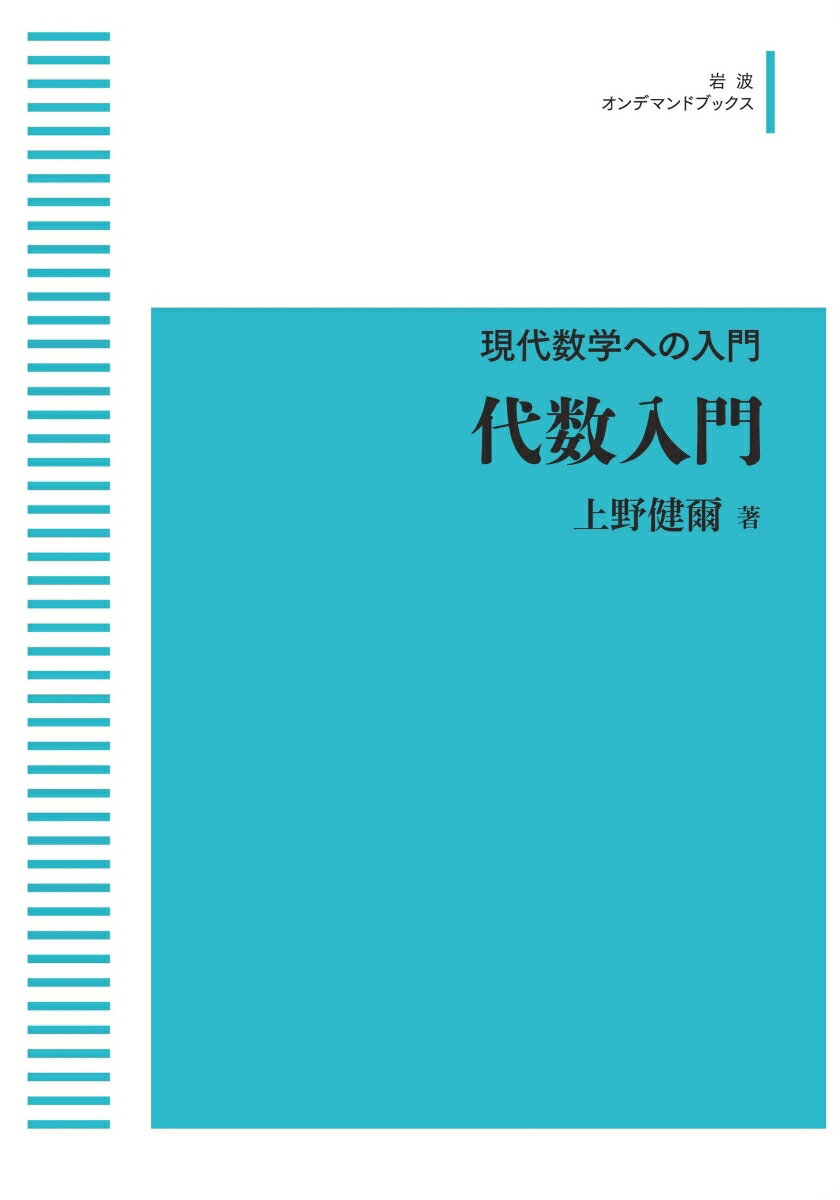 岩波
オンデマンドブックス

現代数学への入門
代数入門
上野健爾 著